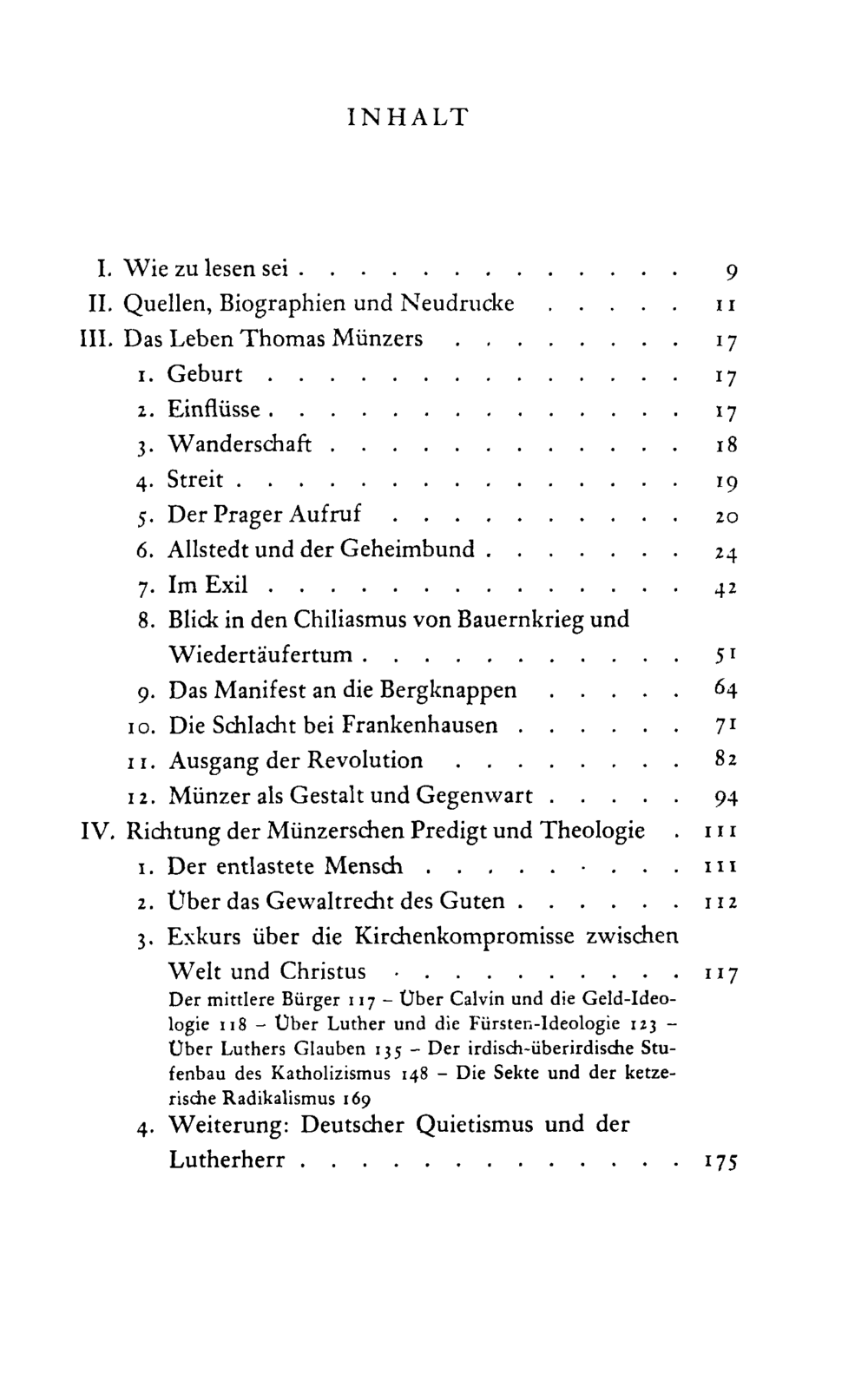 INHALT

I. Wie zu lesen sei 9
II. Quellen, Biographien und Neudrucke 11
III. Das Leben Thomas Münzers 17
1. Geburt 17
2. Einflüsse 17
3. Wanderschaft 18
4. Streit 19
5. Der Prager Aufruf 20
6. Allstedt und der Geheimbund 24
7. Im Exil 42
8. Blick in den Chiliasmus von Bauernkrieg und Wiedertäufertum 51
9. Das Manifest an die Bergknappen 64
10. Die Schlacht bei Frankenhausen 71
11. Ausgang der Revolution 82
12. Münzer als Gestalt und Gegenwart 94
IV. Richtung der Münzerschen Predigt und Theologie 111
1. Der entlastete Mensch 111
2. Über das Gewaltrecht des Guten 112
3. Exkurs über die Kirchenkompromisse zwischen Welt und Christus 117
Der mittlere Bürger 117 - Über Calvin und die Geld-Ideologie 118 - Über Luther und die Fürsten-Ideologie 123 - Über Luthers Glauben 135 - Der irdisch-überirdische Stufenbau des Katholizismus 148 - Die Sekte und der ketzerische Radikalismus 169
4. Weiterung: Deutscher Quietismus und der Lutherherr 175